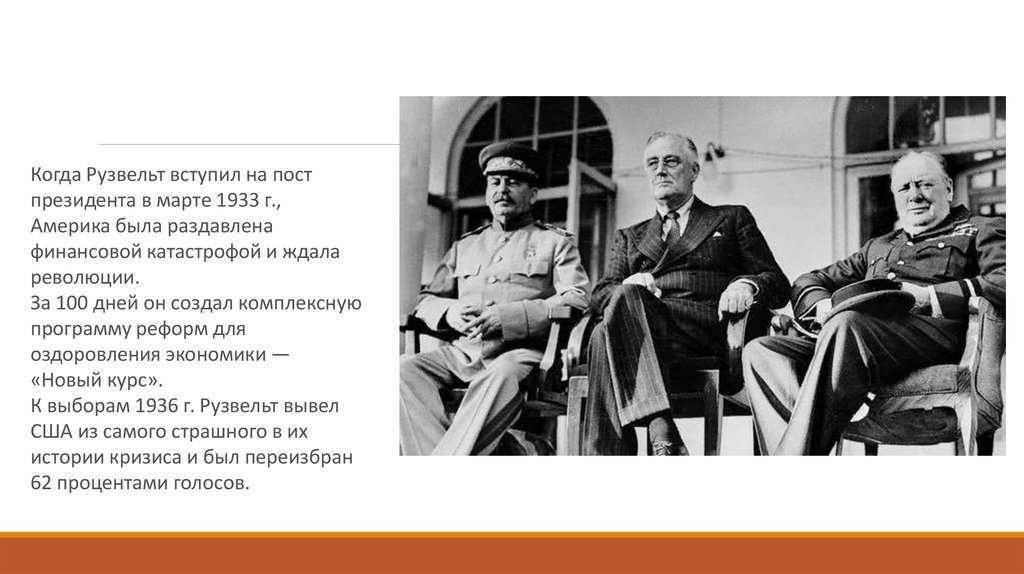 Когда Рузвельт вступил на пост президента в марте 1933 г., Америка была раздавлена финансовой катастрофой и ждала революции.
За 100 дней он создал комплексную программу реформ для оздоровления экономики — «Новый курс».
К выборам 1936 г. Рузвельт вывел США из самого страшного в их истории кризиса и был переизбран 62 процентами голосов.